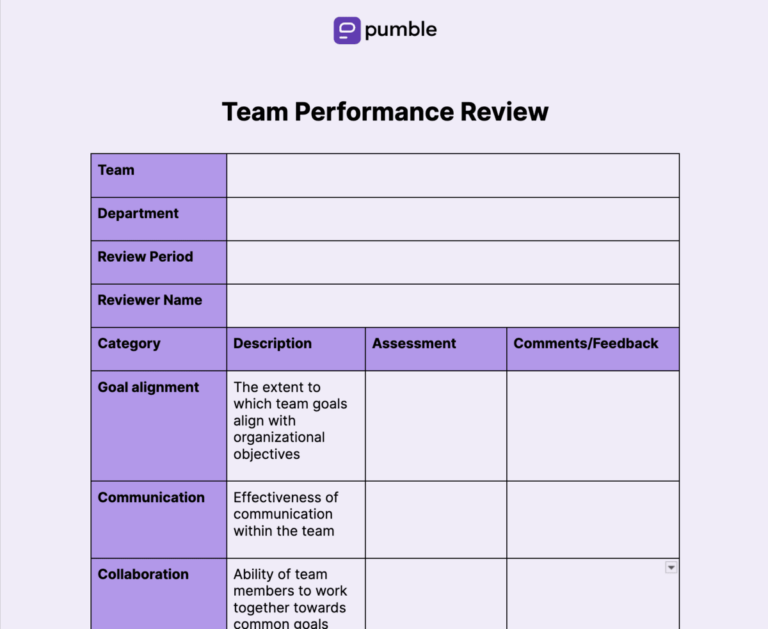 pumble

Team Performance Review

| Team | | | |
|---|---|---|---|
| Department | | | |
| Review Period | | | |
| Reviewer Name | | | |
| Category | Description | Assessment | Comments/Feedback |
| Goal alignment | The extent to which team goals align with organizational objectives | | |
| Communication | Effectiveness of communication within the team | | |
| Collaboration | Ability of team members to work together towards common goals | | |